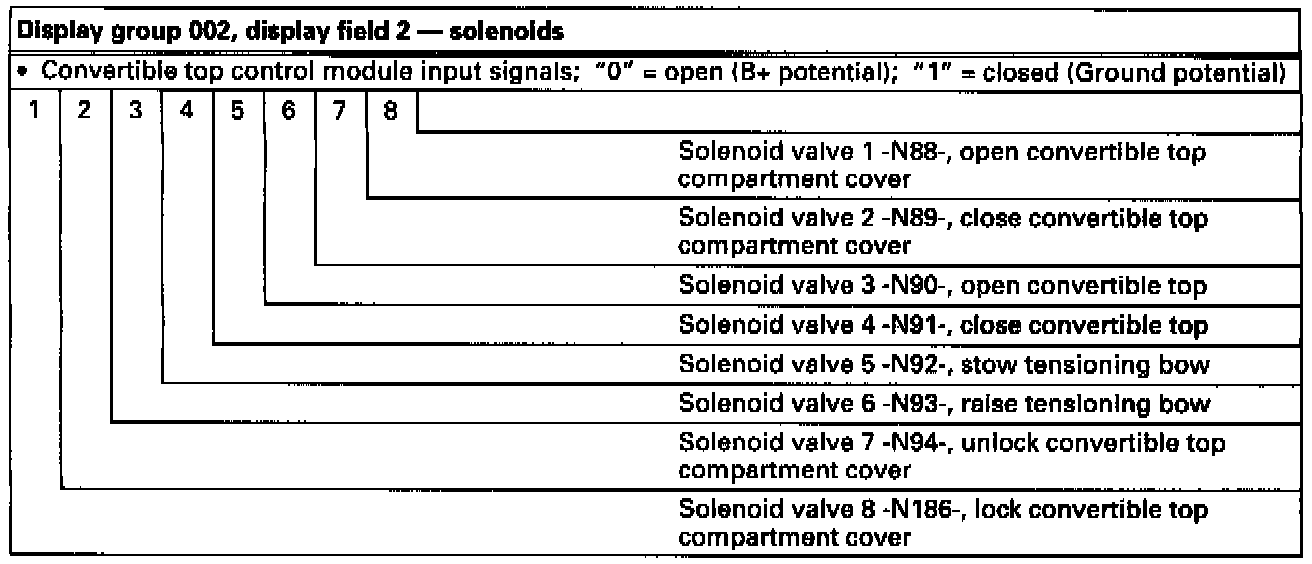 Display group 002, display field 2 — solenoids

• Convertible top control module input signals; "0" = open (B+ potential); "1" = closed (Ground potential)

1 2 3 4 5 6 7 8

Solenoid valve 1 -N88-, open convertible top compartment cover

Solenoid valve 2 -N89-, close convertible top compartment cover

Solenoid valve 3 -N90-, open convertible top

Solenoid valve 4 -N91-, close convertible top

Solenoid valve 5 -N92-, stow tensioning bow

Solenoid valve 6 -N93-, raise tensioning bow

Solenoid valve 7 -N94-, unlock convertible top compartment cover

Solenoid valve 8 -N186-, lock convertible top compartment cover